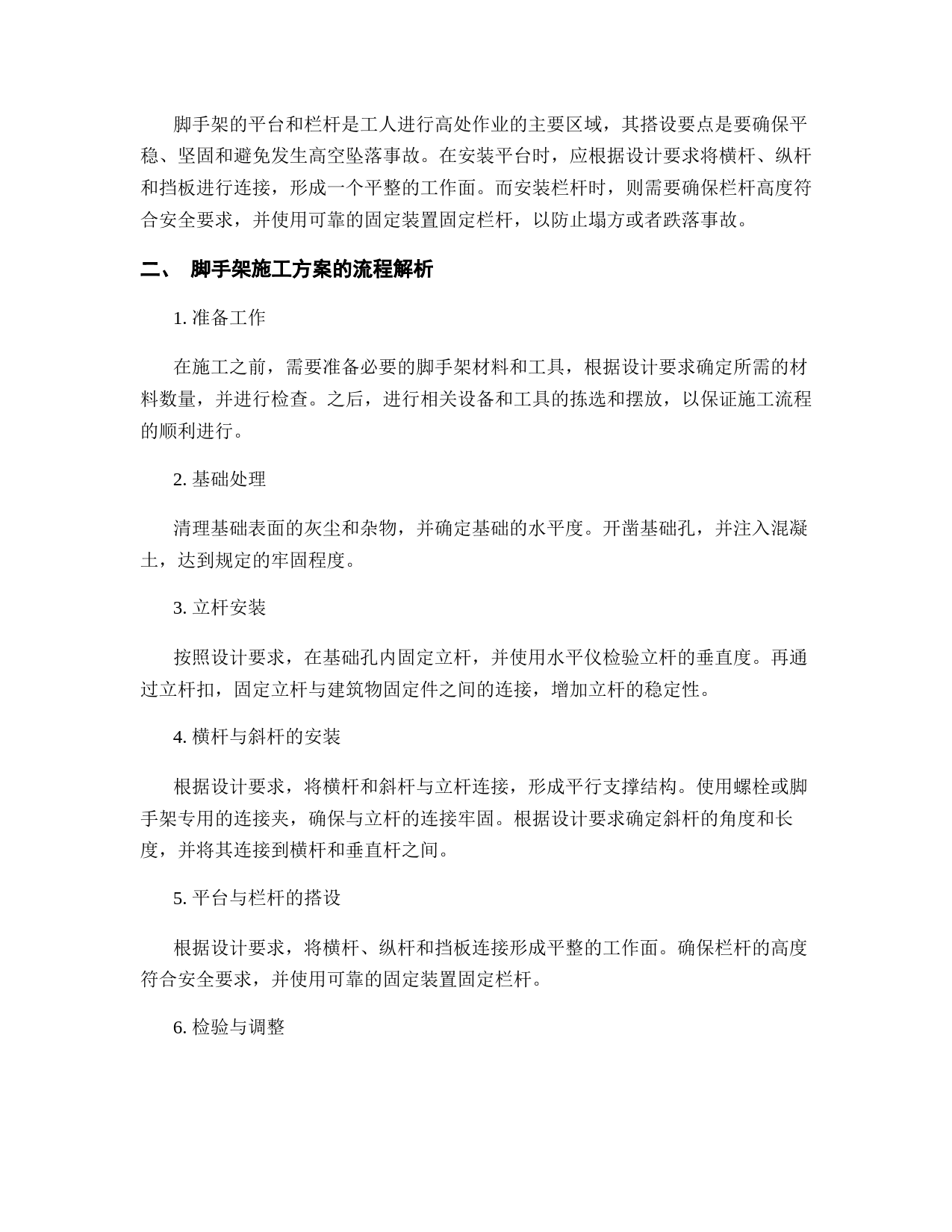 脚手架的平台和栏杆是工人进行高处作业的主要区域，其搭设要点是要确保平稳、坚固和避免发生高空坠落事故。在安装平台时，应根据设计要求将横杆、纵杆和挡板进行连接，形成一个平整的工作面。而安装栏杆时，则需要确保栏杆高度符合安全要求，并使用可靠的固定装置固定栏杆，以防止塌方或者跌落事故。

二、 脚手架施工方案的流程解析

1. 准备工作

在施工之前，需要准备必要的脚手架材料和工具，根据设计要求确定所需的材料数量，并进行检查。之后，进行相关设备和工具的拣选和摆放，以保证施工流程的顺利进行。

2. 基础处理

清理基础表面的灰尘和杂物，并确定基础的水平度。开凿基础孔，并注入混凝土，达到规定的牢固程度。

3. 立杆安装

按照设计要求，在基础孔内固定立杆，并使用水平仪检验立杆的垂直度。再通过立杆扣，固定立杆与建筑物固定件之间的连接，增加立杆的稳定性。

4. 横杆与斜杆的安装

根据设计要求，将横杆和斜杆与立杆连接，形成平行支撑结构。使用螺栓或脚手架专用的连接夹，确保与立杆的连接牢固。根据设计要求确定斜杆的角度和长度，并将其连接到横杆和垂直杆之间。

5. 平台与栏杆的搭设

根据设计要求，将横杆、纵杆和挡板连接形成平整的工作面。确保栏杆的高度符合安全要求，并使用可靠的固定装置固定栏杆。

6. 检验与调整